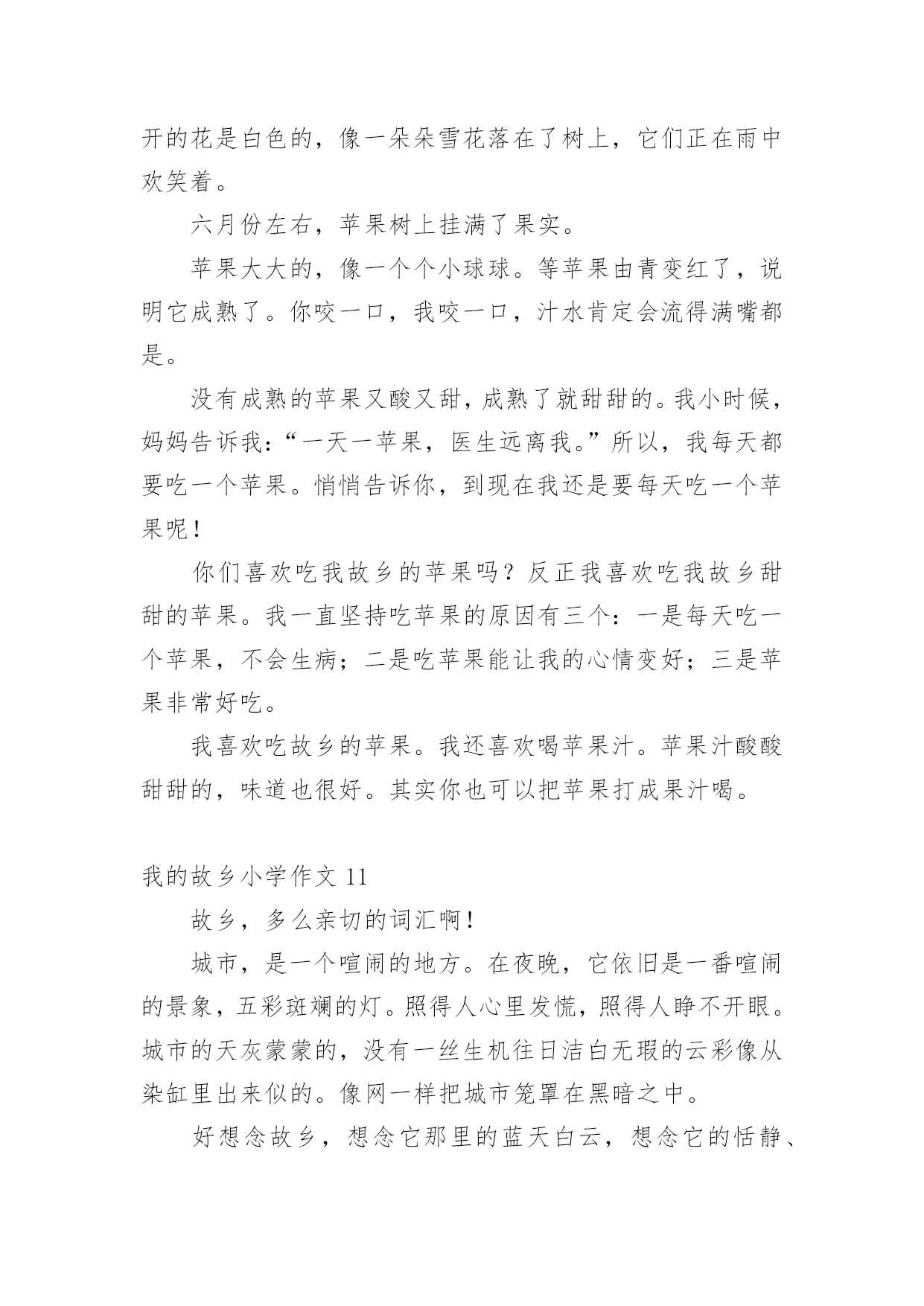 开的花是白色的，像一朵朵雪花落在了树上，它们正在雨中欢笑着。

六月份左右，苹果树上挂满了果实。

苹果大大的，像一个个小球球。等苹果由青变红了，说明它成熟了。你咬一口，我咬一口，汁水肯定会流得满嘴都是。

没有成熟的苹果又酸又甜，成熟了就甜甜的。我小时候，妈妈告诉我：“一天一苹果，医生远离我。”所以，我每天都要吃一个苹果。悄悄告诉你，到现在我还是要每天吃一个苹果呢！

你们喜欢吃我故乡的苹果吗？反正我喜欢吃我故乡甜甜的苹果。我一直坚持吃苹果的原因有三个：一是每天吃一个苹果，不会生病；二是吃苹果能让我的心情变好；三是苹果非常好吃。

我喜欢吃故乡的苹果。我还喜欢喝苹果汁。苹果汁酸酸甜甜的，味道也很好。其实你也可以把苹果打成果汁喝。

我的故乡小学作文 11

故乡，多么亲切的词汇啊！

城市，是一个喧闹的地方。在夜晚，它依旧是一番喧闹的景象，五彩斑斓的灯。照得人心里发慌，照得人睁不开眼。城市的天灰蒙蒙的，没有一丝生机往日洁白无瑕的云彩像从染缸里出来似的。像网一样把城市笼罩在黑暗之中。

好想念故乡，想念它那里的蓝天白云，想念它的恬静、